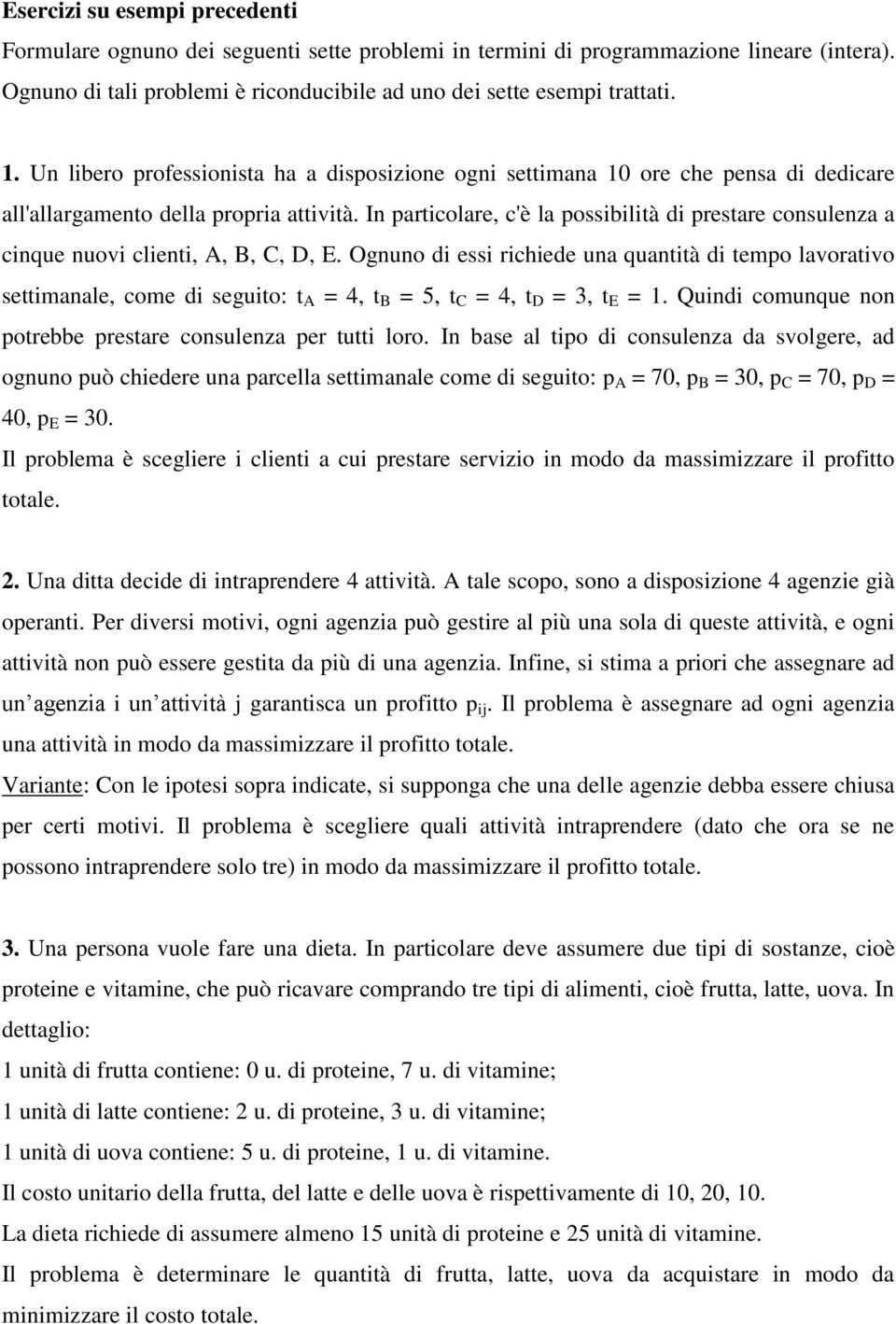 Esercizi su esempi precedenti

Formulare ognuno dei seguenti sette problemi in termini di programmazione lineare (intera). Ognuno di tali problemi è riconducibile ad uno dei sette esempi trattati.

1. Un libero professionista ha a disposizione ogni settimana 10 ore che pensa di dedicare all'allargamento della propria attività. In particolare, c'è la possibilità di prestare consulenza a cinque nuovi clienti, A, B, C, D, E. Ognuno di essi richiede una quantità di tempo lavorativo settimanale, come di seguito: $t_A = 4$, $t_B = 5$, $t_C = 4$, $t_D = 3$, $t_E = 1$. Quindi comunque non potrebbe prestare consulenza per tutti loro. In base al tipo di consulenza da svolgere, ad ognuno può chiedere una parcella settimanale come di seguito: $p_A = 70$, $p_B = 30$, $p_C = 70$, $p_D = 40$, $p_E = 30$.

Il problema è scegliere i clienti a cui prestare servizio in modo da massimizzare il profitto totale.

2. Una ditta decide di intraprendere 4 attività. A tale scopo, sono a disposizione 4 agenzie già operanti. Per diversi motivi, ogni agenzia può gestire al più una sola di queste attività, e ogni attività non può essere gestita da più di una agenzia. Infine, si stima a priori che assegnare ad un'agenzia i un'attività j garantisca un profitto $p_{ij}$. Il problema è assegnare ad ogni agenzia una attività in modo da massimizzare il profitto totale.

Variante: Con le ipotesi sopra indicate, si supponga che una delle agenzie debba essere chiusa per certi motivi. Il problema è scegliere quali attività intraprendere (dato che ora se ne possono intraprendere solo tre) in modo da massimizzare il profitto totale.

3. Una persona vuole fare una dieta. In particolare deve assumere due tipi di sostanze, cioè proteine e vitamine, che può ricavare comprando tre tipi di alimenti, cioè frutta, latte, uova. In dettaglio:

1 unità di frutta contiene: 0 u. di proteine, 7 u. di vitamine;

1 unità di latte contiene: 2 u. di proteine, 3 u. di vitamine;

1 unità di uova contiene: 5 u. di proteine, 1 u. di vitamine.

Il costo unitario della frutta, del latte e delle uova è rispettivamente di 10, 20, 10.

La dieta richiede di assumere almeno 15 unità di proteine e 25 unità di vitamine.

Il problema è determinare le quantità di frutta, latte, uova da acquistare in modo da minimizzare il costo totale.